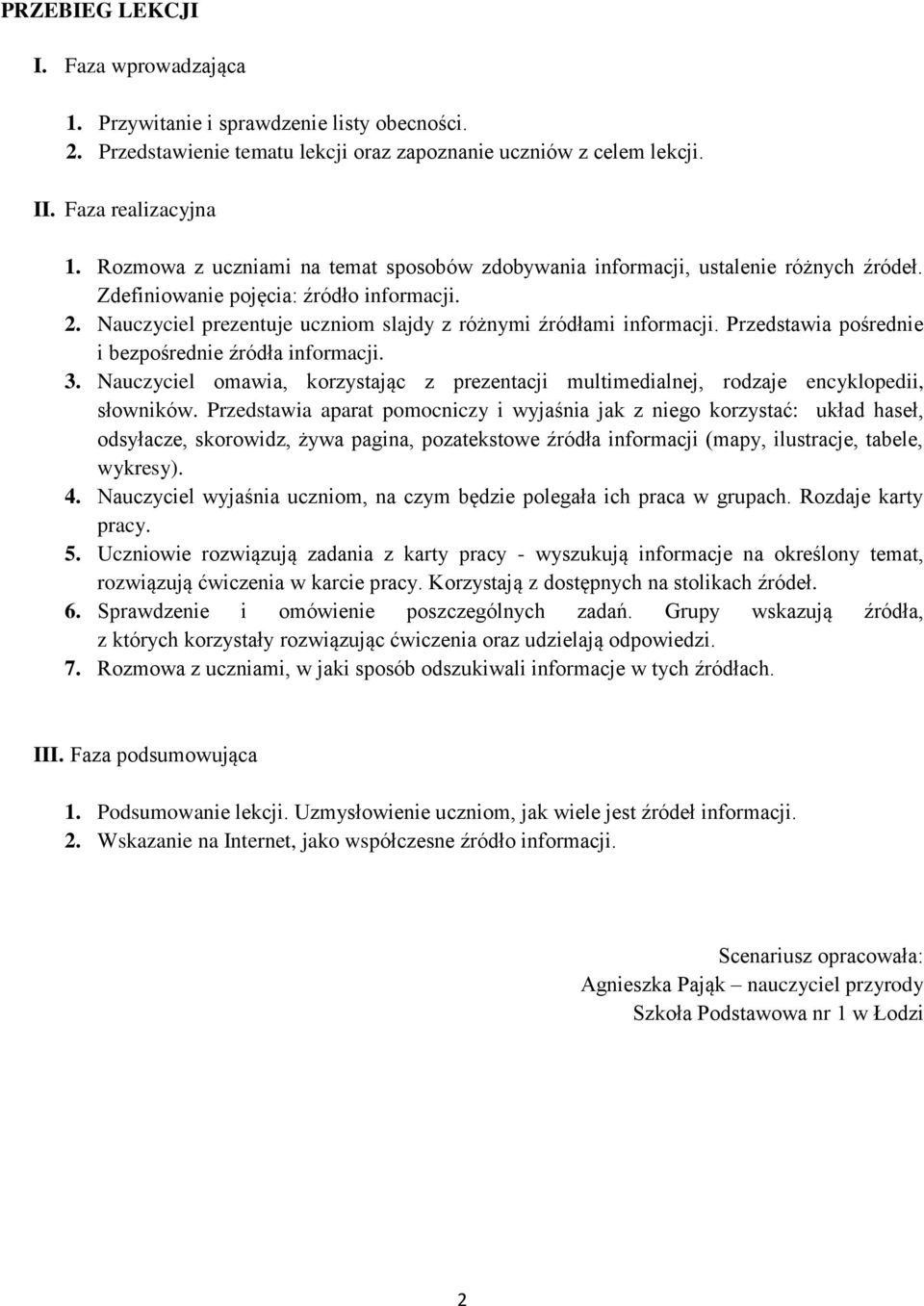 PRZEBIEG LEKCJI

I. Faza wprowadzająca

1. Przywitanie i sprawdzenie listy obecności.
2. Przedstawienie tematu lekcji oraz zapoznanie uczniów z celem lekcji.

II. Faza realizacyjna

1. Rozmowa z uczniami na temat sposobów zdobywania informacji, ustalenie różnych źródeł. Zdefiniowanie pojęcia: źródło informacji.
2. Nauczyciel prezentuje uczniom slajdy z różnymi źródłami informacji. Przedstawia pośrednie i bezpośrednie źródła informacji.
3. Nauczyciel omawia, korzystając z prezentacji multimedialnej, rodzaje encyklopedii, słowników. Przedstawia aparat pomocniczy i wyjaśnia jak z niego korzystać: układ haseł, odsyłacze, skorowidz, żywa pagina, pozatekstowe źródła informacji (mapy, ilustracje, tabele, wykresy).
4. Nauczyciel wyjaśnia uczniom, na czym będzie polegała ich praca w grupach. Rozdaje karty pracy.
5. Uczniowie rozwiązują zadania z karty pracy - wyszukują informacje na określony temat, rozwiązują ćwiczenia w karcie pracy. Korzystają z dostępnych na stolikach źródeł.
6. Sprawdzenie i omówienie poszczególnych zadań. Grupy wskazują źródła, z których korzystały rozwiązując ćwiczenia oraz udzielają odpowiedzi.
7. Rozmowa z uczniami, w jaki sposób odszukiwali informacje w tych źródłach.

III. Faza podsumowująca

1. Podsumowanie lekcji. Uzmysłowienie uczniom, jak wiele jest źródeł informacji.
2. Wskazanie na Internet, jako współczesne źródło informacji.

Scenariusz opracowała:
Agnieszka Pająk – nauczyciel przyrody
Szkoła Podstawowa nr 1 w Łodzi

2